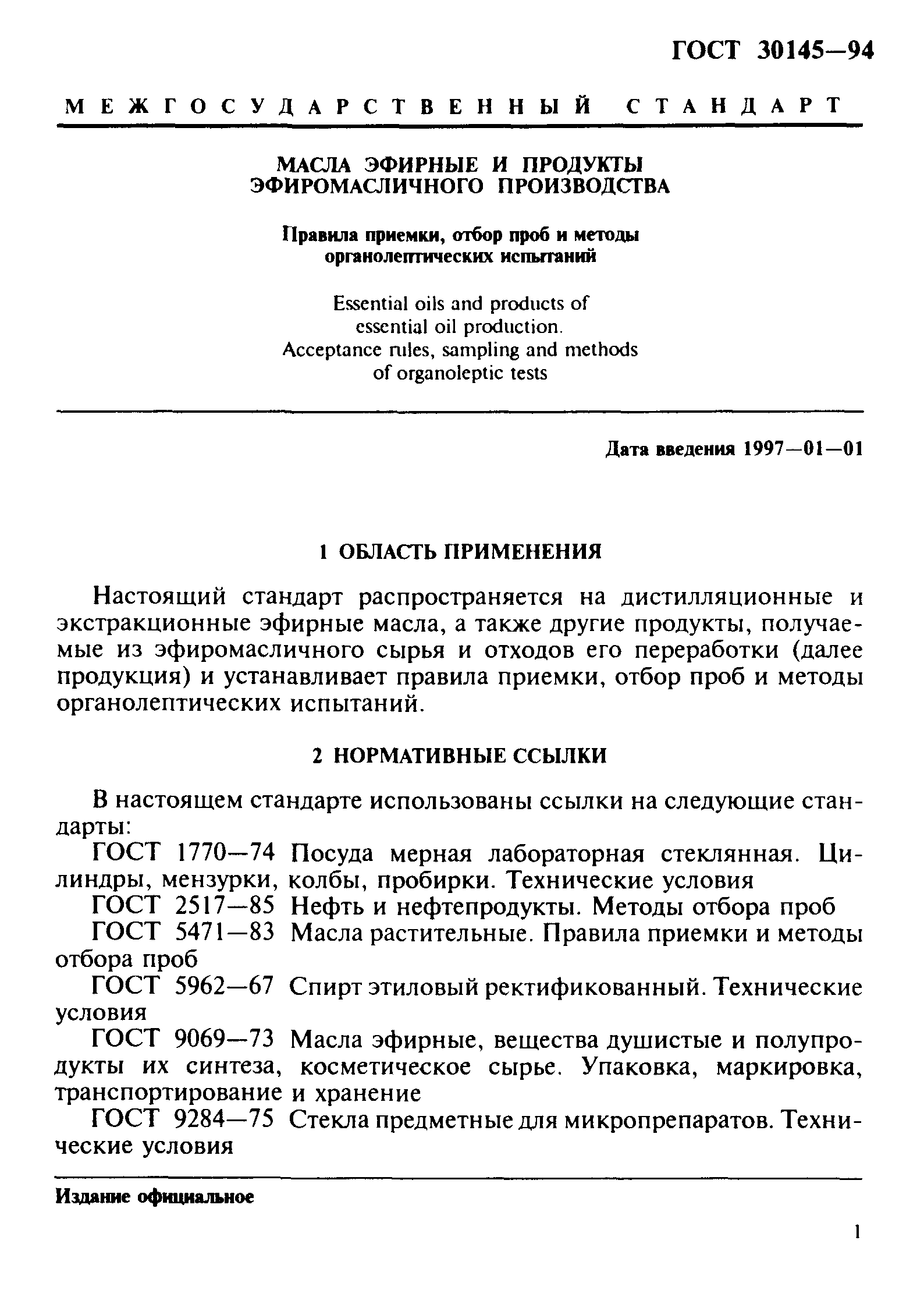 ГОСТ 30145—94

МЕЖГОСУДАРСТВЕННЫЙ СТАНДАРТ

МАСЛА ЭФИРНЫЕ И ПРОДУКТЫ ЭФИРОМАСЛИЧНОГО ПРОИЗВОДСТВА

Правила приемки, отбор проб и методы органолептических испытаний

Essential oils and products of essential oil production. Acceptance rules, sampling and methods of organoleptic tests

Дата введения 1997—01—01

1 ОБЛАСТЬ ПРИМЕНЕНИЯ

Настоящий стандарт распространяется на дистилляционные и экстракционные эфирные масла, а также другие продукты, получаемые из эфиромасличного сырья и отходов его переработки (далее продукция) и устанавливает правила приемки, отбор проб и методы органолептических испытаний.

2 НОРМАТИВНЫЕ ССЫЛКИ

В настоящем стандарте использованы ссылки на следующие стандарты:

ГОСТ 1770—74 Посуда мерная лабораторная стеклянная. Цилиндры, мензурки, колбы, пробирки. Технические условия

ГОСТ 2517—85 Нефть и нефтепродукты. Методы отбора проб

ГОСТ 5471—83 Масла растительные. Правила приемки и методы отбора проб

ГОСТ 5962—67 Спирт этиловый ректификованный. Технические условия

ГОСТ 9069—73 Масла эфирные, вещества душистые и полупродукты их синтеза, косметическое сырье. Упаковка, маркировка, транспортирование и хранение

ГОСТ 9284—75 Стекла предметные для микропрепаратов. Технические условия

Издание официальное

1